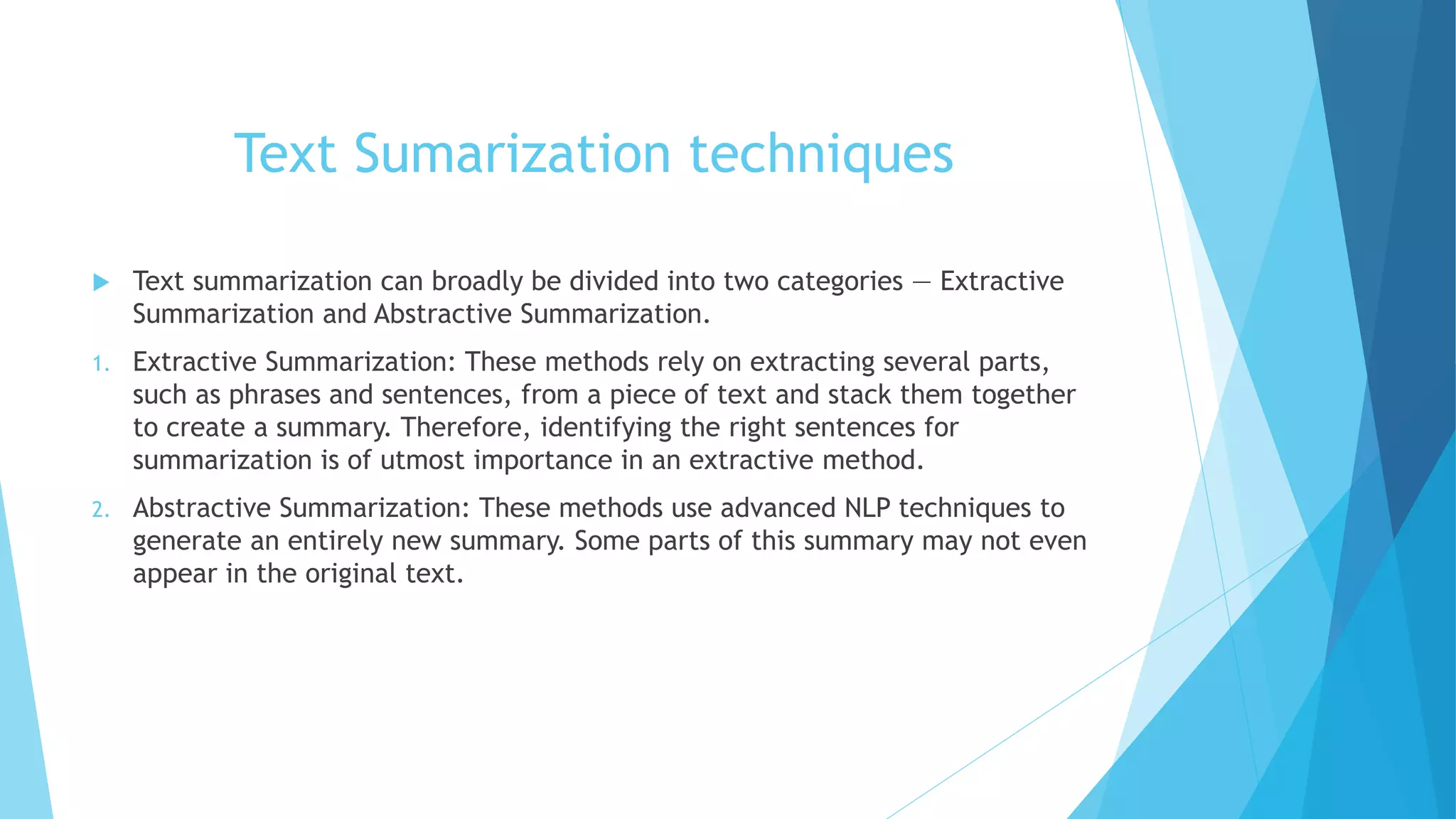 Text Sumarization techniques

Text summarization can broadly be divided into two categories — Extractive Summarization and Abstractive Summarization.

1. Extractive Summarization: These methods rely on extracting several parts, such as phrases and sentences, from a piece of text and stack them together to create a summary. Therefore, identifying the right sentences for summarization is of utmost importance in an extractive method.

2. Abstractive Summarization: These methods use advanced NLP techniques to generate an entirely new summary. Some parts of this summary may not even appear in the original text.